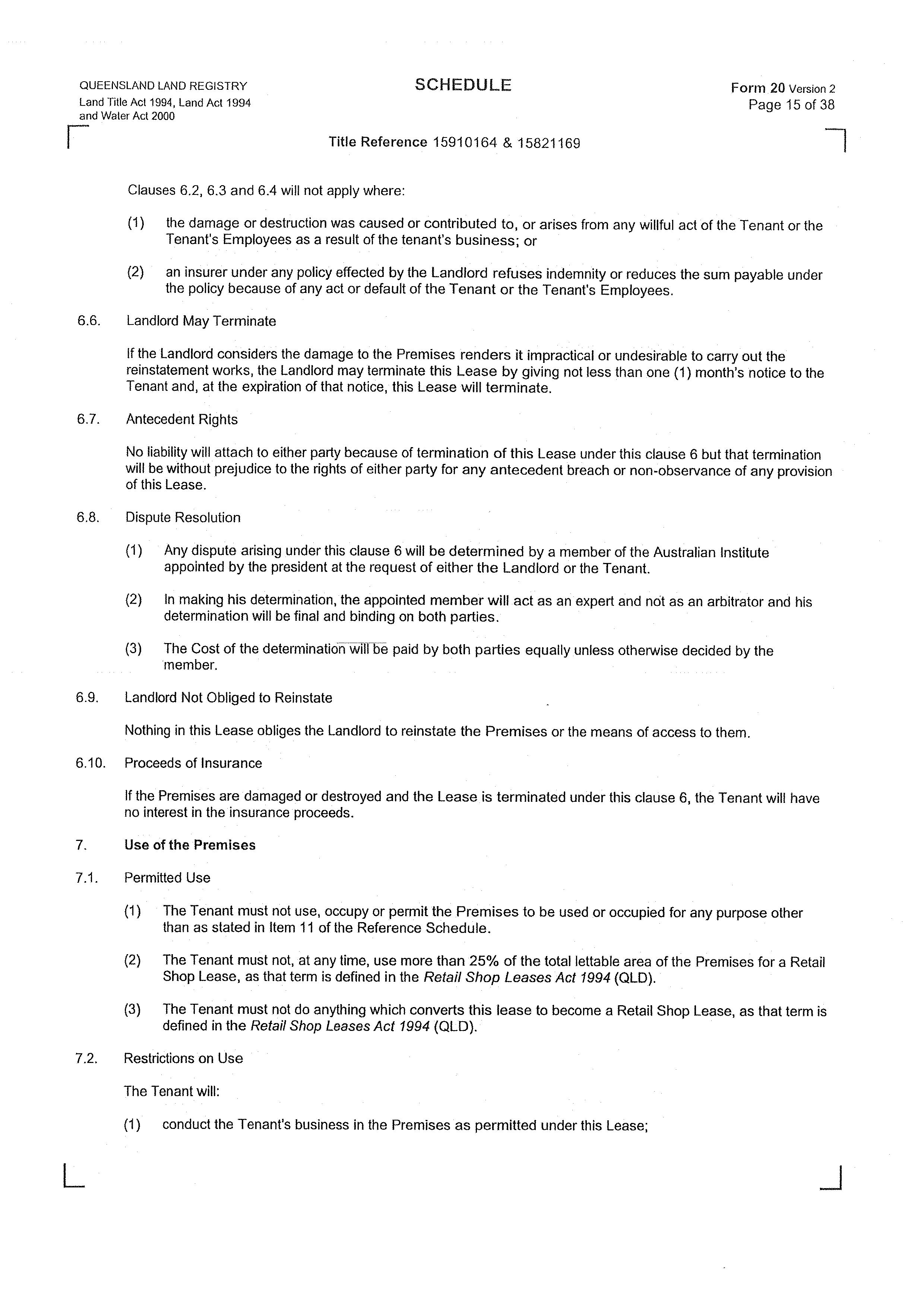 QUEENSLAND LAND REGISTRY
Land Title Act 1994, Land Act 1994 and Water Act 2000

SCHEDULE

Form 20 Version 2
Page 15 of 38

Title Reference 15910164 & 15821169

Clauses 6.2, 6.3 and 6.4 will not apply where:

(1) the damage or destruction was caused or contributed to, or arises from any willful act of the Tenant or the Tenant's Employees as a result of the tenant's business; or

(2) an insurer under any policy effected by the Landlord refuses indemnity or reduces the sum payable under the policy because of any act or default of the Tenant or the Tenant's Employees.

6.6. Landlord May Terminate

If the Landlord considers the damage to the Premises renders it impractical or undesirable to carry out the reinstatement works, the Landlord may terminate this Lease by giving not less than one (1) month's notice to the Tenant and, at the expiration of that notice, this Lease will terminate.

6.7. Antecedent Rights

No liability will attach to either party because of termination of this Lease under this clause 6 but that termination will be without prejudice to the rights of either party for any antecedent breach or non-observance of any provision of this Lease.

6.8. Dispute Resolution

(1) Any dispute arising under this clause 6 will be determined by a member of the Australian Institute appointed by the president at the request of either the Landlord or the Tenant.

(2) In making his determination, the appointed member will act as an expert and not as an arbitrator and his determination will be final and binding on both parties.

(3) The Cost of the determination will be paid by both parties equally unless otherwise decided by the member.

6.9. Landlord Not Obliged to Reinstate

Nothing in this Lease obliges the Landlord to reinstate the Premises or the means of access to them.

6.10. Proceeds of Insurance

If the Premises are damaged or destroyed and the Lease is terminated under this clause 6, the Tenant will have no interest in the insurance proceeds.

7. Use of the Premises

7.1. Permitted Use

(1) The Tenant must not use, occupy or permit the Premises to be used or occupied for any purpose other than as stated in Item 11 of the Reference Schedule.

(2) The Tenant must not, at any time, use more than 25% of the total lettable area of the Premises for a Retail Shop Lease, as that term is defined in the Retail Shop Leases Act 1994 (QLD).

(3) The Tenant must not do anything which converts this lease to become a Retail Shop Lease, as that term is defined in the Retail Shop Leases Act 1994 (QLD).

7.2. Restrictions on Use

The Tenant will:

(1) conduct the Tenant's business in the Premises as permitted under this Lease;